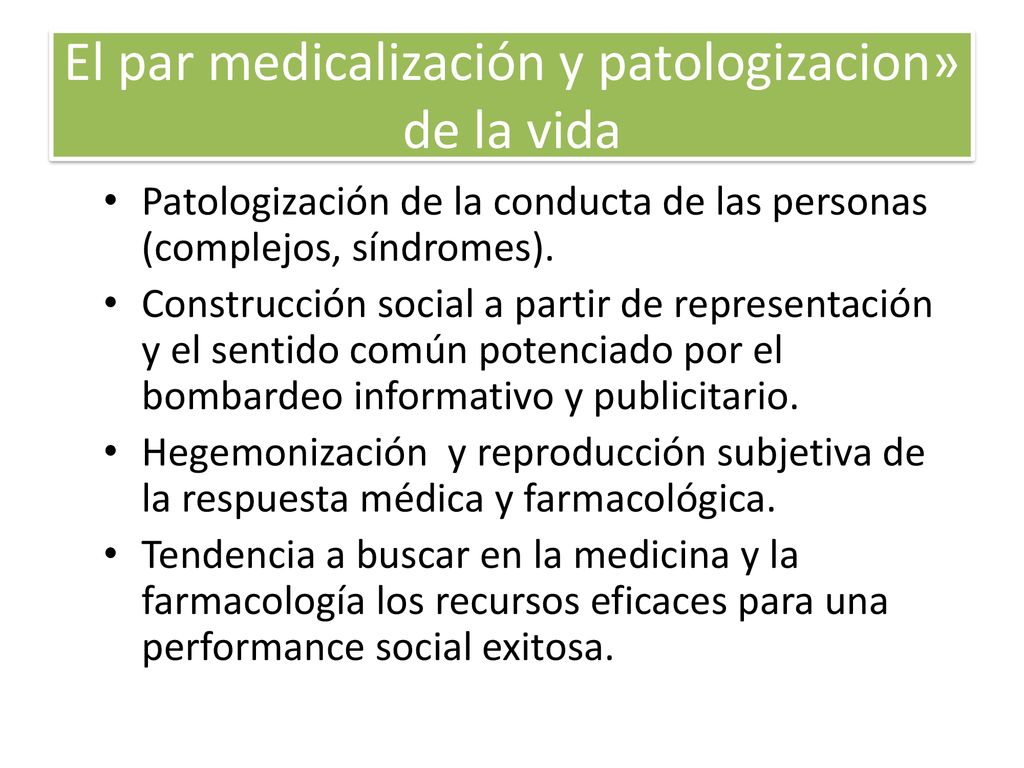 El par medicalización y patologizacion» de la vida

• Patologización de la conducta de las personas (complejos, síndromes).
• Construcción social a partir de representación y el sentido común potenciado por el bombardeo informativo y publicitario.
• Hegemonización  y reproducción subjetiva de la respuesta médica y farmacológica.
• Tendencia a buscar en la medicina y la farmacología los recursos eficaces para una performance social exitosa.